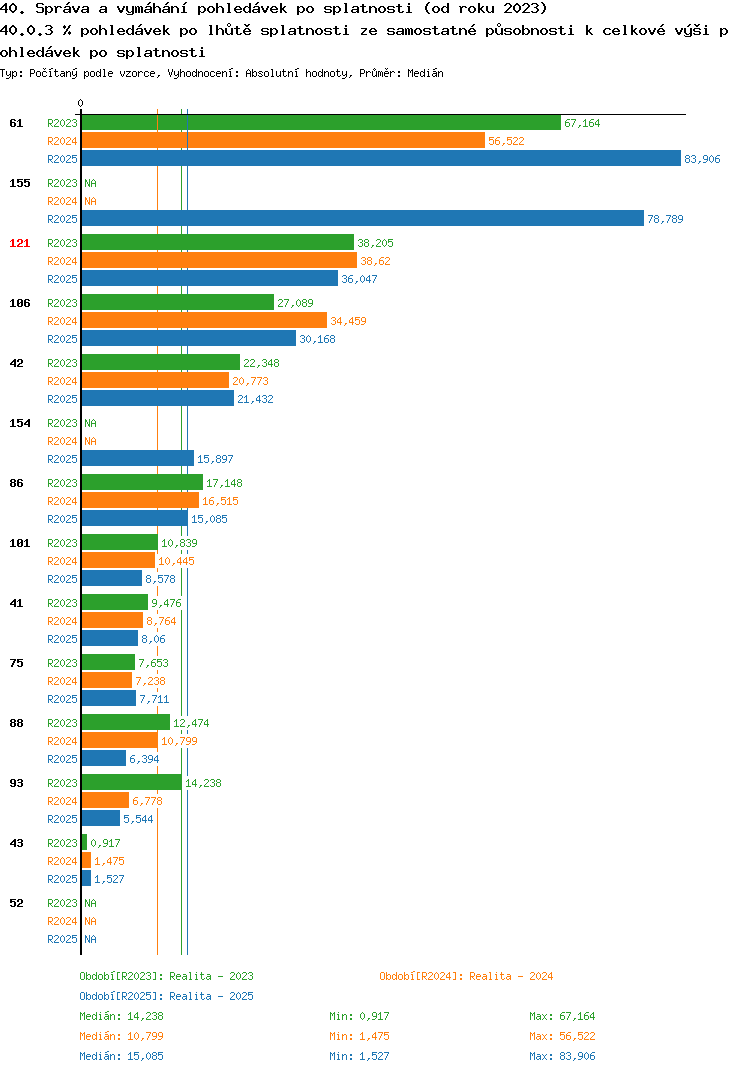 40. Správa a vymáhání pohledávek po splatnosti (od roku 2023)
40.0.3 % pohledávek po lhůtě splatnosti ze samostatné působnosti k celkové výši p ohledávek po splatnosti
Typ: Počítaný podle vzorce, Vyhodnocení: Absolutní hodnoty, Průměr: Medián

0

61 R2023 67,164
R2024 56,522
R2025 83,906
155 R2023 NA
R2024 NA
R2025 78,789
121 R2023 38,205
R2024 38,62
R2025 36,047
106 R2023 27,089
R2024 34,459
R2025 30,168
42 R2023 22,348
R2024 20,773
R2025 21,432
154 R2023 NA
R2024 NA
R2025 15,897
86 R2023 17,148
R2024 16,515
R2025 15,085
101 R2023 10,839
R2024 10,445
R2025 8,578
41 R2023 9,476
R2024 8,764
R2025 8,06
75 R2023 7,653
R2024 7,238
R2025 7,711
88 R2023 12,474
R2024 10,799
R2025 6,394
93 R2023 14,238
R2024 6,778
R2025 5,544
43 R2023 0,917
R2024 1,475
R2025 1,527
52 R2023 NA
R2024 NA
R2025 NA

Období[R2023]: Realita - 2023
Období[R2024]: Realita - 2024
Období[R2025]: Realita - 2025
Medián: 14,238 Min: 0,917 Max: 67,164
Medián: 10,799 Min: 1,475 Max: 56,522
Medián: 15,085 Min: 1,527 Max: 83,906